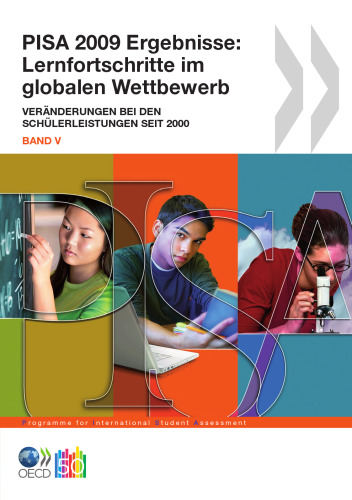 PISA 2009 Ergebnisse: Lernfortschritte im globalen Wettbewerb

VERÄNDERUNGEN BEI DEN SCHÜLERLEISTUNGEN SEIT 2000

BAND V

PISA

Programme for International Student Assessment

OECD

50